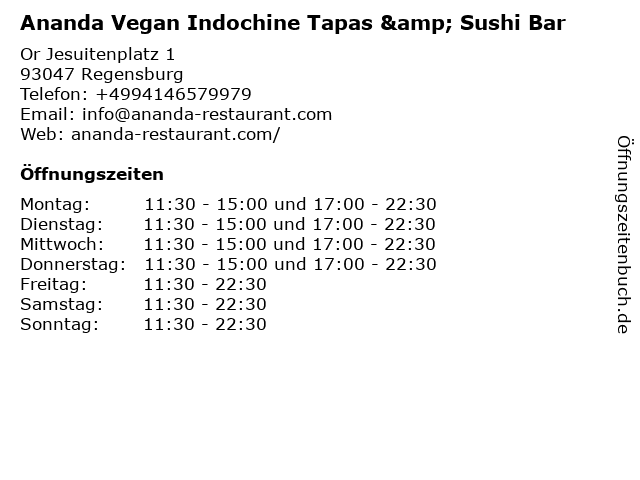 Ananda Vegan Indochine Tapas &amp; Sushi Bar

Or Jesuitenplatz 1
93047 Regensburg
Telefon: +4994146579979
Email: info@ananda-restaurant.com
Web: ananda-restaurant.com/

Öffnungszeiten

Montag: 11:30 - 15:00 und 17:00 - 22:30
Dienstag: 11:30 - 15:00 und 17:00 - 22:30
Mittwoch: 11:30 - 15:00 und 17:00 - 22:30
Donnerstag: 11:30 - 15:00 und 17:00 - 22:30
Freitag: 11:30 - 22:30
Samstag: 11:30 - 22:30
Sonntag: 11:30 - 22:30

Öffnungszeitenbuch.de